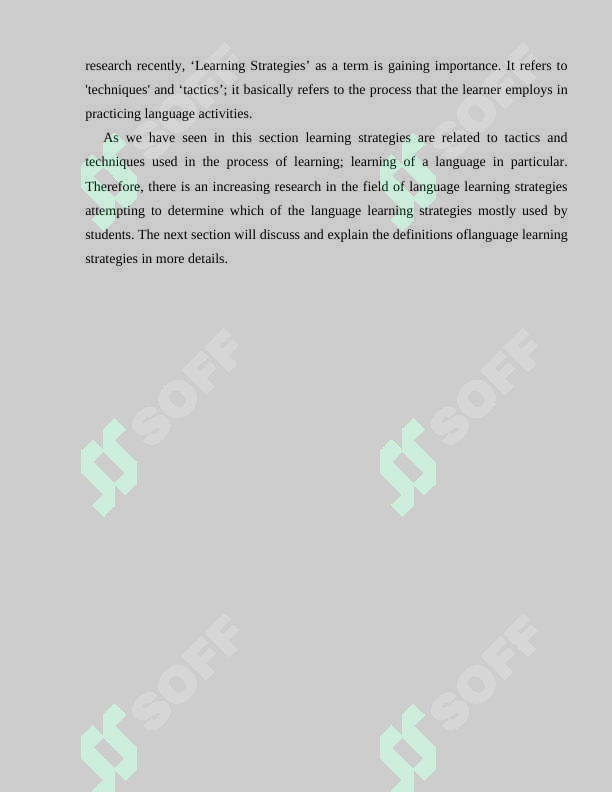 research recently, ‘Learning Strategies’ as a term is gaining importance. It refers to 'techniques' and ‘tactics’; it basically refers to the process that the learner employs in practicing language activities.

As we have seen in this section learning strategies are related to tactics and techniques used in the process of learning; learning of a language in particular. Therefore, there is an increasing research in the field of language learning strategies attempting to determine which of the language learning strategies mostly used by students. The next section will discuss and explain the definitions oflanguage learning strategies in more details.

SOFF SOFF SOFF SOFF SOFF SOFF